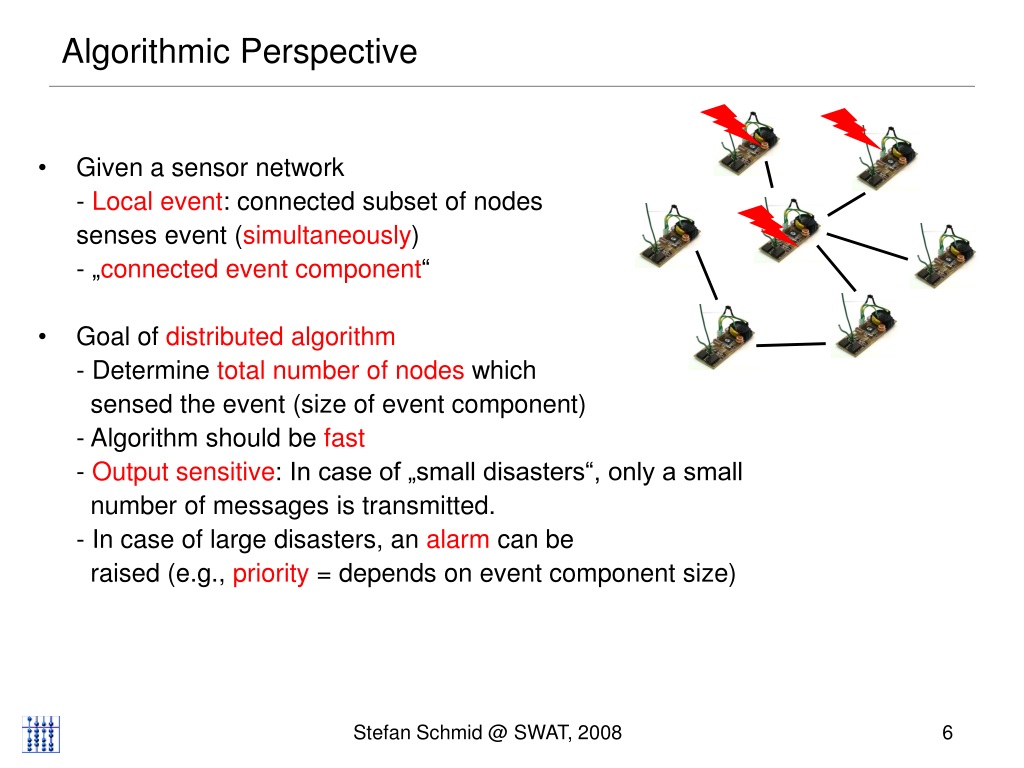 Algorithmic Perspective

• Given a sensor network
- Local event: connected subset of nodes senses event (simultaneously)
- „connected event component“

• Goal of distributed algorithm
- Determine total number of nodes which sensed the event (size of event component)
- Algorithm should be fast
- Output sensitive: In case of „small disasters“, only a small number of messages is transmitted.
- In case of large disasters, an alarm can be raised (e.g., priority = depends on event component size)

Stefan Schmid @ SWAT, 2008

6